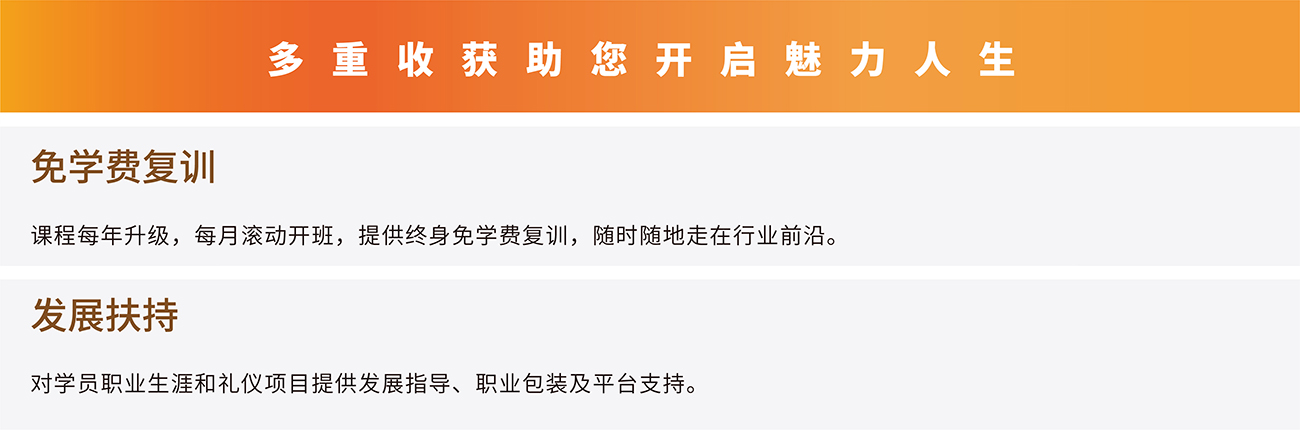 多重收获助您开启魅力人生

免学费复训

课程每年升级，每月滚动开班，提供终身免学费复训，随时随地走在行业前沿。

发展扶持

对学员职业生涯和礼仪项目提供发展指导、职业包装及平台支持。